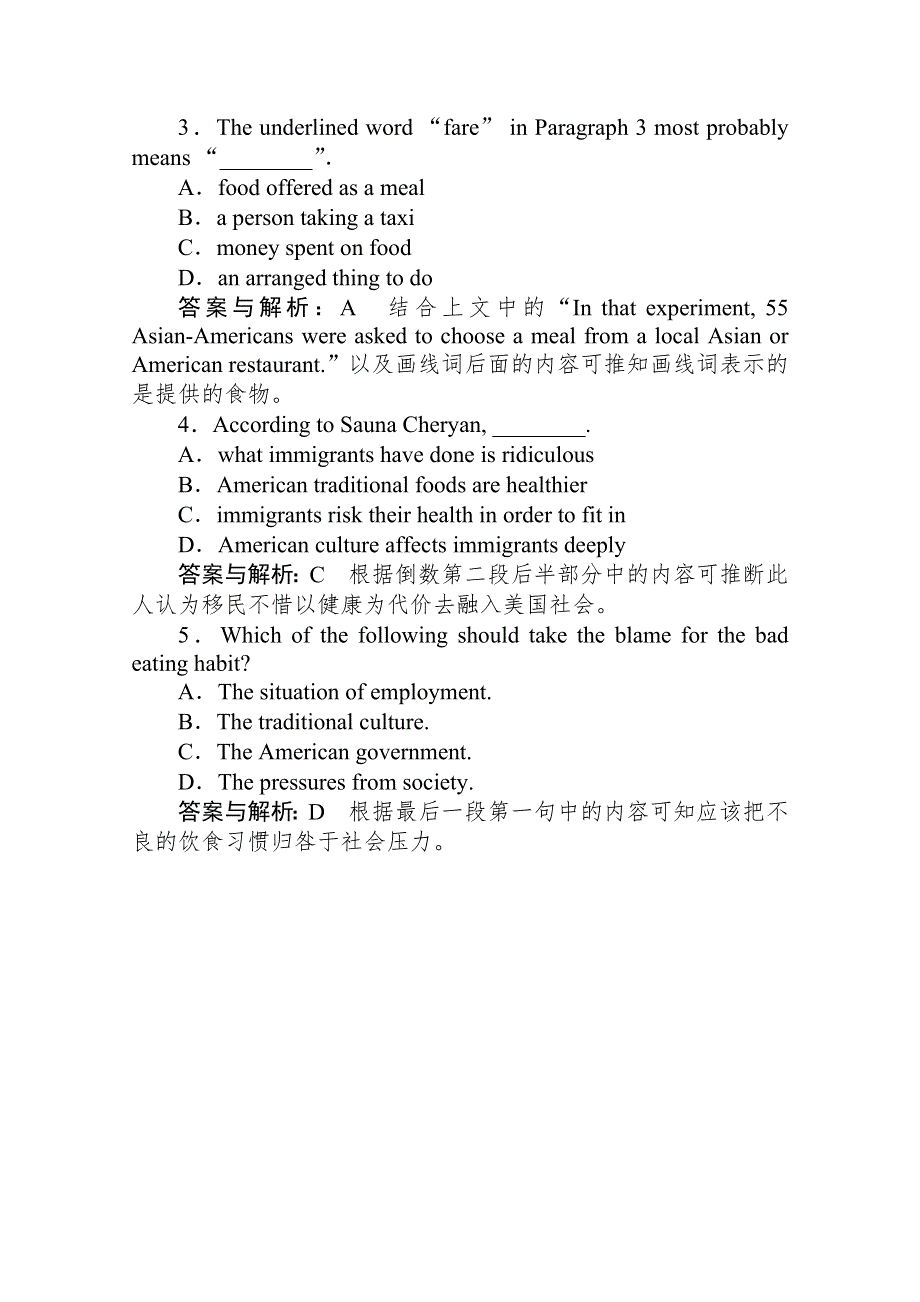 3．The underlined word “fare” in Paragraph 3 most probably means “________”.
A．food offered as a meal
B．a person taking a taxi
C．money spent on food
D．an arranged thing to do
答案与解析：A　结合上文中的“In that experiment, 55 Asian-Americans were asked to choose a meal from a local Asian or American restaurant.”以及画线词后面的内容可推知画线词表示的是提供的食物。
4．According to Sauna Cheryan, ________.
A．what immigrants have done is ridiculous
B．American traditional foods are healthier
C．immigrants risk their health in order to fit in
D．American culture affects immigrants deeply
答案与解析: C　根据倒数第二段后半部分中的内容可推断此人认为移民不惜以健康为代价去融入美国社会。
5．Which of the following should take the blame for the bad eating habit?
A．The situation of employment.
B．The traditional culture.
C．The American government.
D．The pressures from society.
答案与解析: D　根据最后一段第一句中的内容可知应该把不良的饮食习惯归咎于社会压力。